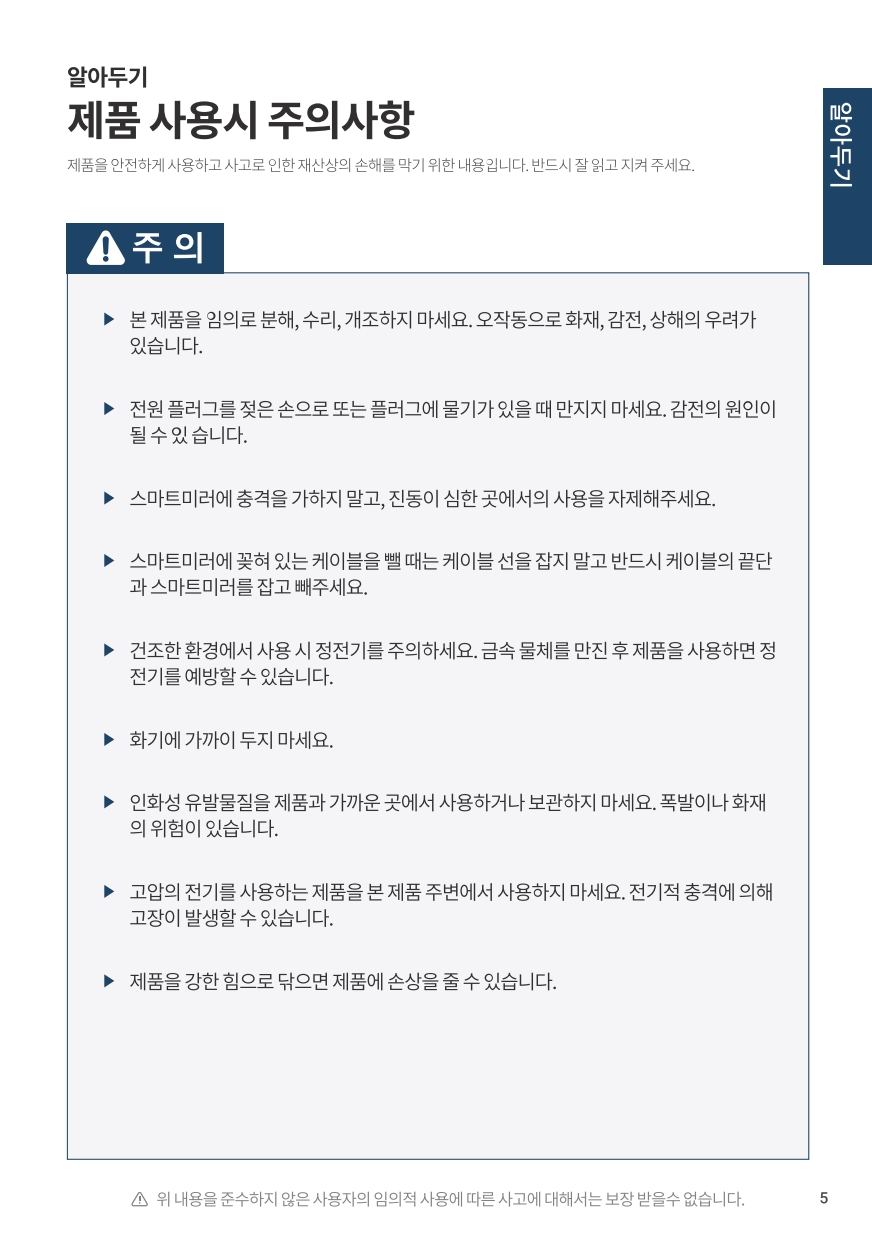 알아두기

제품 사용시 주의사항

제품을 안전하게 사용하고 사고로 인한 재산상의 손해를 막기 위한 내용입니다. 반드시 잘 읽고 지켜 주세요.

알아두기

주 의

▶ 본 제품을 임의로 분해, 수리, 개조하지 마세요. 오작동으로 화재, 감전, 상해의 우려가 있습니다.

▶ 전원 플러그를 젖은 손으로 또는 플러그에 물기가 있을 때 만지지 마세요. 감전의 원인이 될 수 있 습니다.

▶ 스마트미러에 충격을 가하지 말고, 진동이 심한 곳에서의 사용을 자제해주세요.

▶ 스마트미러에 꽂혀 있는 케이블을 뺄 때는 케이블 선을 잡지 말고 반드시 케이블의 끝단과 스마트미러를 잡고 빼주세요.

▶ 건조한 환경에서 사용 시 정전기를 주의하세요. 금속 물체를 만진 후 제품을 사용하면 정전기를 예방할 수 있습니다.

▶ 화기에 가까이 두지 마세요.

▶ 인화성 유발물질을 제품과 가까운 곳에서 사용하거나 보관하지 마세요. 폭발이나 화재의 위험이 있습니다.

▶ 고압의 전기를 사용하는 제품을 본 제품 주변에서 사용하지 마세요. 전기적 충격에 의해 고장이 발생할 수 있습니다.

▶ 제품을 강한 힘으로 닦으면 제품에 손상을 줄 수 있습니다.

위 내용을 준수하지 않은 사용자의 임의적 사용에 따른 사고에 대해서는 보장 받을수 없습니다.

5